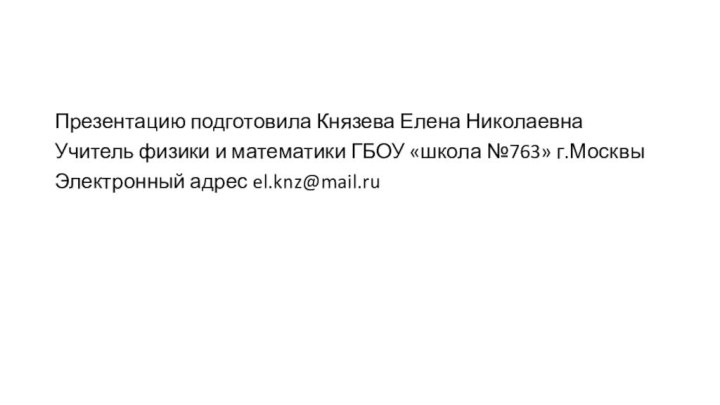 Презентацию подготовила Князева Елена Николаевна
Учитель физики и математики ГБОУ «школа №763» г.Москвы
Электронный адрес el.knz@mail.ru